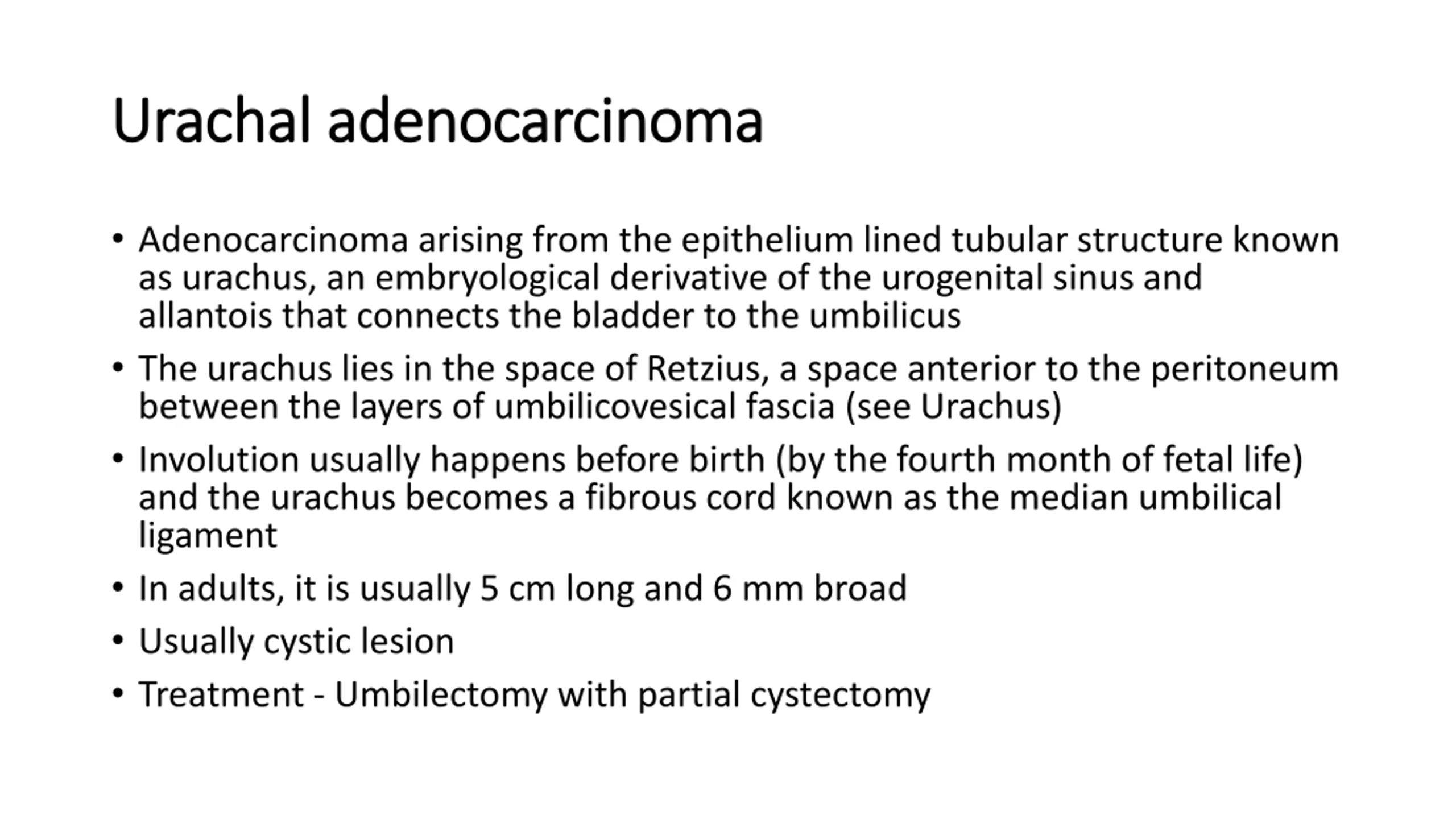 Urachal adenocarcinoma

• Adenocarcinoma arising from the epithelium lined tubular structure known as urachus, an embryological derivative of the urogenital sinus and allantois that connects the bladder to the umbilicus

• The urachus lies in the space of Retzius, a space anterior to the peritoneum between the layers of umbilicovesical fascia (see Urachus)

• Involution usually happens before birth (by the fourth month of fetal life) and the urachus becomes a fibrous cord known as the median umbilical ligament

• In adults, it is usually 5 cm long and 6 mm broad

• Usually cystic lesion

• Treatment - Umbilectomy with partial cystectomy